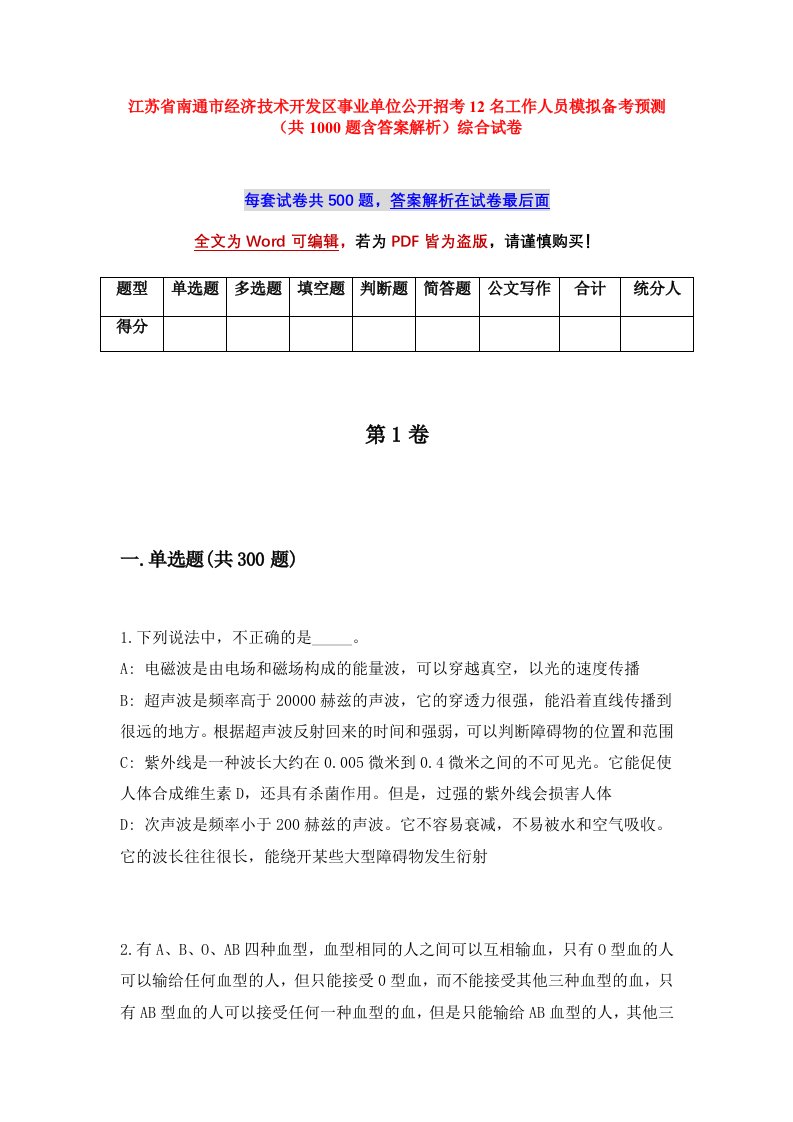 江苏省南通市经济技术开发区事业单位公开招考12名工作人员模拟备考预测（共1000题含答案解析）综合试卷

每套试卷共500题，答案解析在试卷最后面

全文为Word可编辑，若为PDF皆为盗版，请谨慎购买!

| 题型 | 单选题 | 多选题 | 填空题 | 判断题 | 简答题 | 公文写作 | 合计 | 统分人 |
|---|---|---|---|---|---|---|---|---|
| 得分 | | | | | | | | |

第1卷

一.单选题(共300题)

1.下列说法中，不正确的是_____。
A: 电磁波是由电场和磁场构成的能量波，可以穿越真空，以光的速度传播
B: 超声波是频率高于20000赫兹的声波，它的穿透力很强，能沿着直线传播到很远的地方。根据超声波反射回来的时间和强弱，可以判断障碍物的位置和范围
C: 紫外线是一种波长大约在0.005微米到0.4微米之间的不可见光。它能促使人体合成维生素D，还具有杀菌作用。但是，过强的紫外线会损害人体
D: 次声波是频率小于200赫兹的声波。它不容易衰减，不易被水和空气吸收。它的波长往往很长，能绕开某些大型障碍物发生衍射

2.有A、B、O、AB四种血型，血型相同的人之间可以互相输血，只有O型血的人可以输给任何血型的人，但只能接受O型血，而不能接受其他三种血型的血，只有AB型血的人可以接受任何一种血型的血，但是只能输给AB血型的人，其他三